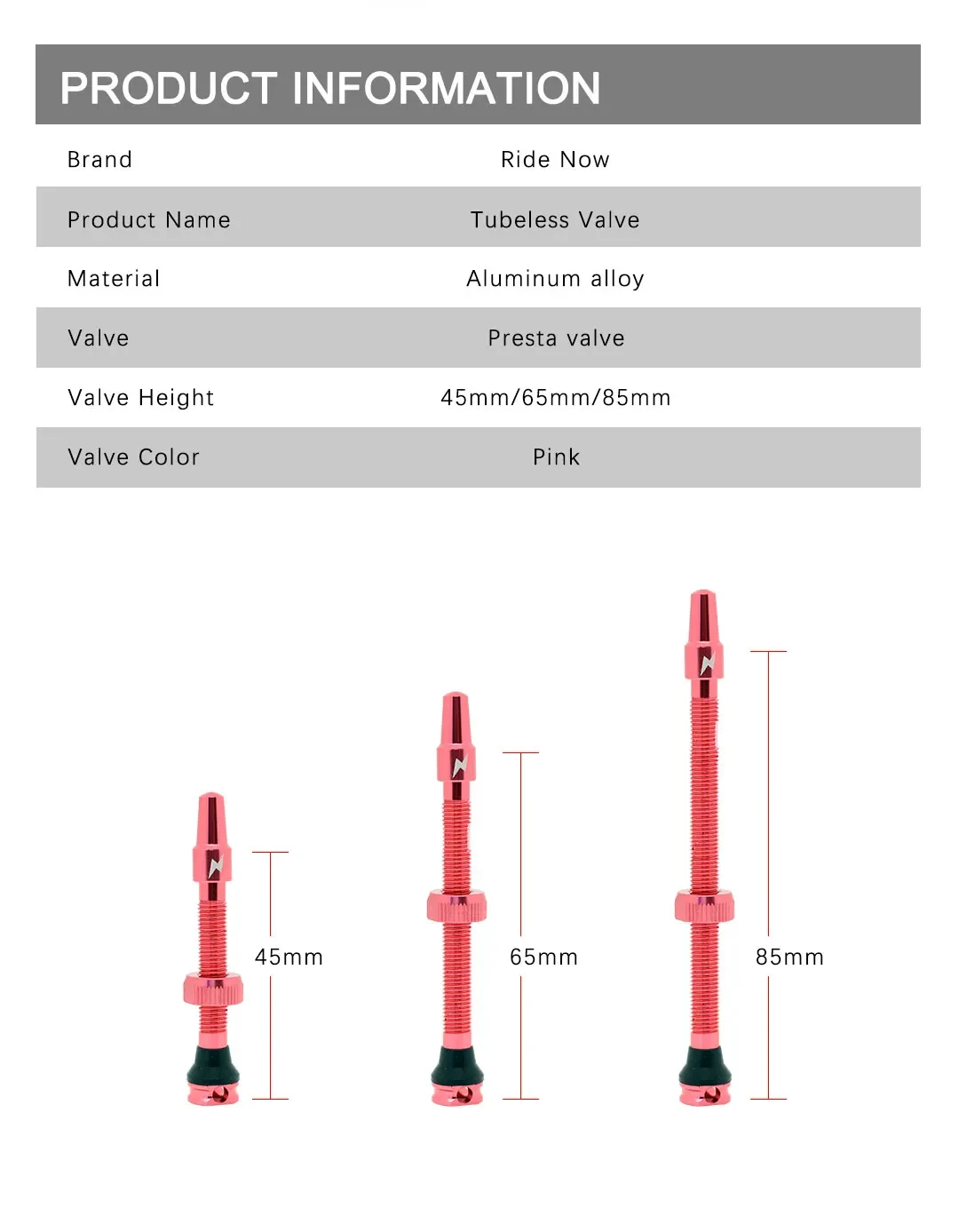 PRODUCT INFORMATION

| Brand | Ride Now |
|---|---|
| Product Name | Tubeless Valve |
| Material | Aluminum alloy |
| Valve | Presta valve |
| Valve Height | 45mm/65mm/85mm |
| Valve Color | Pink |

45mm

65mm

85mm